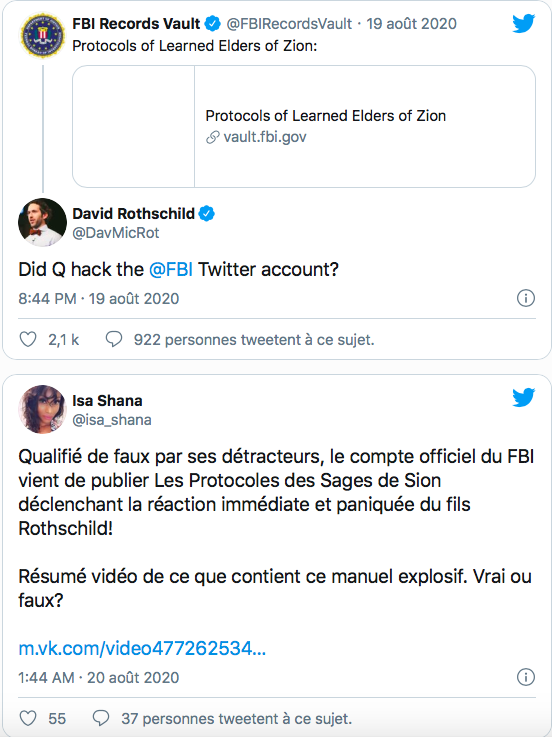 FBI Records Vault @FBIRecordsVault · 19 août 2020
Protocols of Learned Elders of Zion:

Protocols of Learned Elders of Zion
vault.fbi.gov

David Rothschild
@DavMicRot

Did Q hack the @FBI Twitter account?

8:44 PM · 19 août 2020

2,1 k 922 personnes tweetent à ce sujet.

Isa Shana
@isa_shana

Qualifié de faux par ses détracteurs, le compte officiel du FBI vient de publier Les Protocoles des Sages de Sion déclenchant la réaction immédiate et paniquée du fils Rothschild!

Résumé vidéo de ce que contient ce manuel explosif. Vrai ou faux?

m.vk.com/video477262534...

1:44 AM · 20 août 2020

55 37 personnes tweetent à ce sujet.